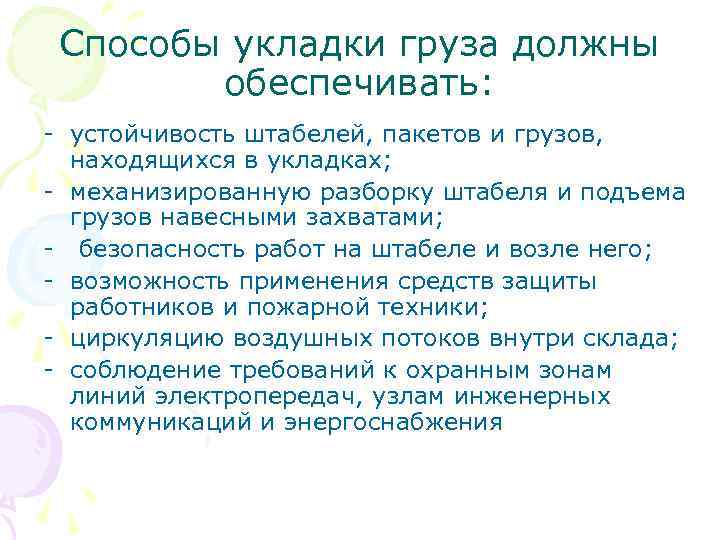 Способы укладки груза должны обеспечивать:

- устойчивость штабелей, пакетов и грузов, находящихся в укладках;
- механизированную разборку штабеля и подъема грузов навесными захватами;
- безопасность работ на штабеле и возле него;
- возможность применения средств защиты работников и пожарной техники;
- циркуляцию воздушных потоков внутри склада;
- соблюдение требований к охранным зонам линий электропередач, узлам инженерных коммуникаций и энергоснабжения